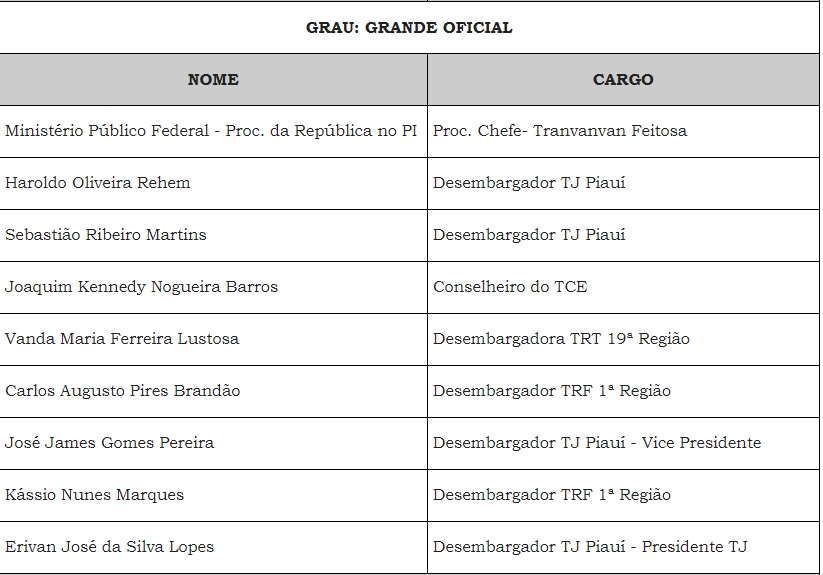 GRAU: GRANDE OFICIAL

| NOME | CARGO |
|---|---|
| Ministério Público Federal - Proc. da República no PI | Proc. Chefe- Tranvanvan Feitosa |
| Haroldo Oliveira Rehem | Desembargador TJ Piauí |
| Sebastião Ribeiro Martins | Desembargador TJ Piauí |
| Joaquim Kennedy Nogueira Barros | Conselheiro do TCE |
| Vanda Maria Ferreira Lustosa | Desembargadora TRT 19ª Região |
| Carlos Augusto Pires Brandão | Desembargador TRF 1ª Região |
| José James Gomes Pereira | Desembargador TJ Piauí - Vice Presidente |
| Kássio Nunes Marques | Desembargador TRF 1ª Região |
| Erivan José da Silva Lopes | Desembargador TJ Piauí - Presidente TJ |